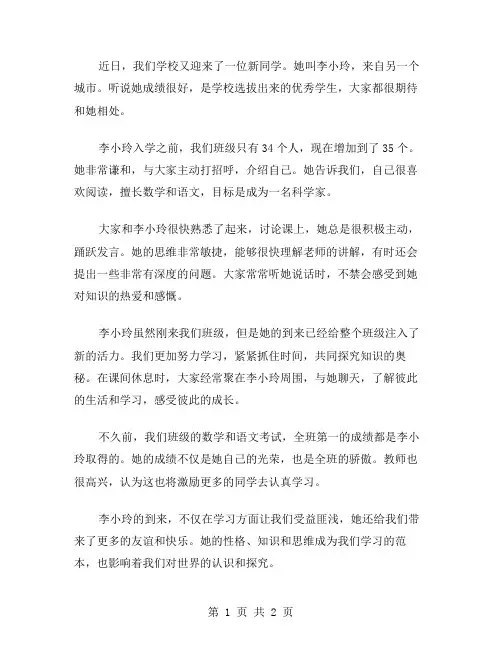 近日，我们学校又迎来了一位新同学。她叫李小玲，来自另一个城市。听说她成绩很好，是学校选拔出来的优秀学生，大家都很期待和她相处。

李小玲入学之前，我们班级只有 34 个人，现在增加到了 35 个。她非常谦和，与大家主动打招呼，介绍自己。她告诉我们，自己很喜欢阅读，擅长数学和语文，目标是成为一名科学家。

大家和李小玲很快熟悉了起来，讨论课上，她总是很积极主动，踊跃发言。她的思维非常敏捷，能够很快理解老师的讲解，有时还会提出一些非常有深度的问题。大家常常听她说话时，不禁会感受到她对知识的热爱和感慨。

李小玲虽然刚来我们班级，但是她的到来已经给整个班级注入了新的活力。我们更加努力学习，紧紧抓住时间，共同探究知识的奥秘。在课间休息时，大家经常聚在李小玲周围，与她聊天，了解彼此的生活和学习，感受彼此的成长。

不久前，我们班级的数学和语文考试，全班第一的成绩都是李小玲取得的。她的成绩不仅是她自己的光荣，也是全班的骄傲。教师也很高兴，认为这也将激励更多的同学去认真学习。

李小玲的到来，不仅在学习方面让我们受益匪浅，她还给我们带来了更多的友谊和快乐。她的性格、知识和思维成为我们学习的范本，也影响着我们对世界的认识和探究。

第 1 页 共 2 页